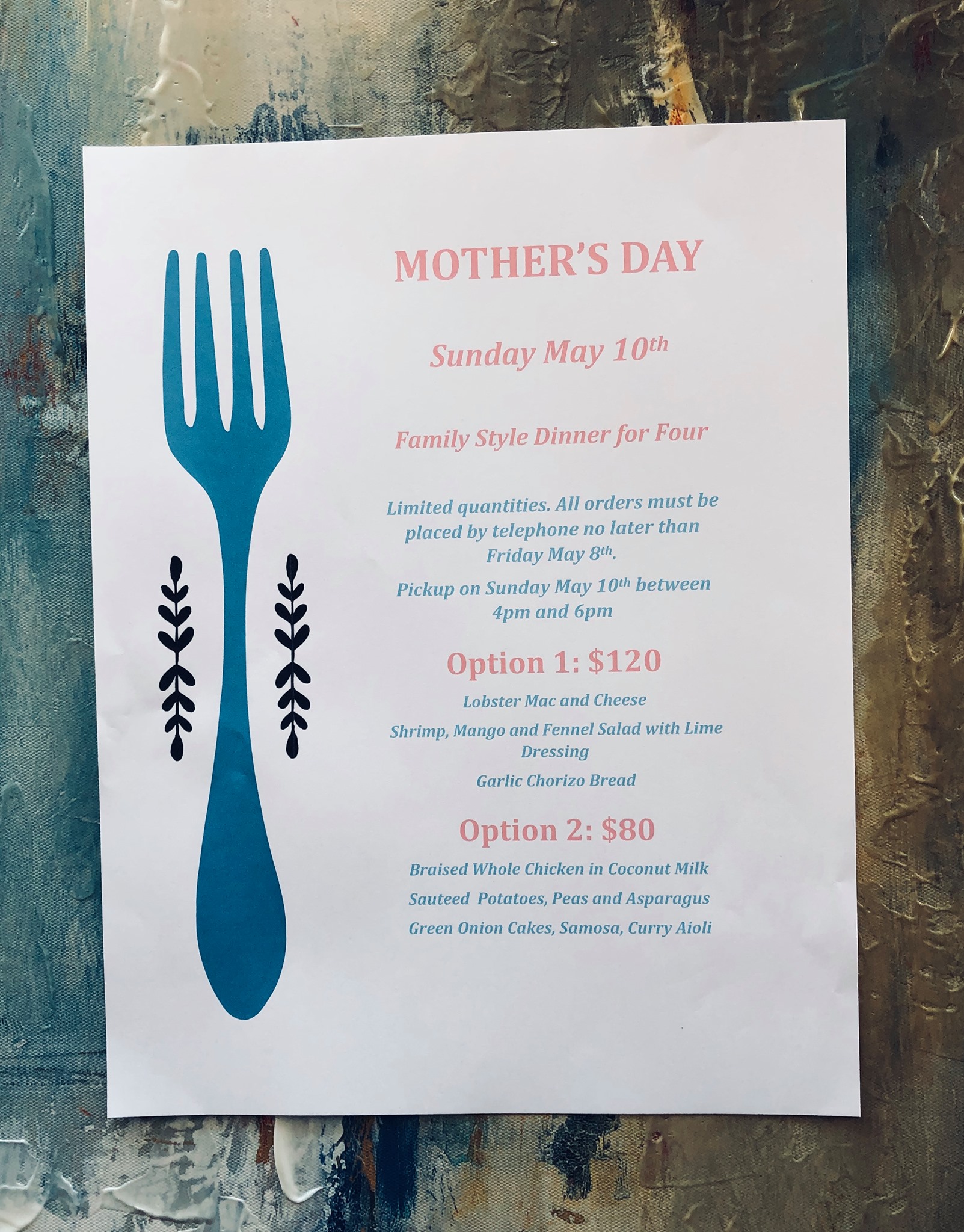 MOTHER'S DAY

Sunday May 10th

Family Style Dinner for Four

Limited quantities. All orders must be placed by telephone no later than Friday May 8th.

Pickup on Sunday May 10th between 4pm and 6pm

Option 1: $120

Lobster Mac and Cheese

Shrimp, Mango and Fennel Salad with Lime Dressing

Garlic Chorizo Bread

Option 2: $80

Braised Whole Chicken in Coconut Milk

Sauteed Potatoes, Peas and Asparagus

Green Onion Cakes, Samosa, Curry Aioli